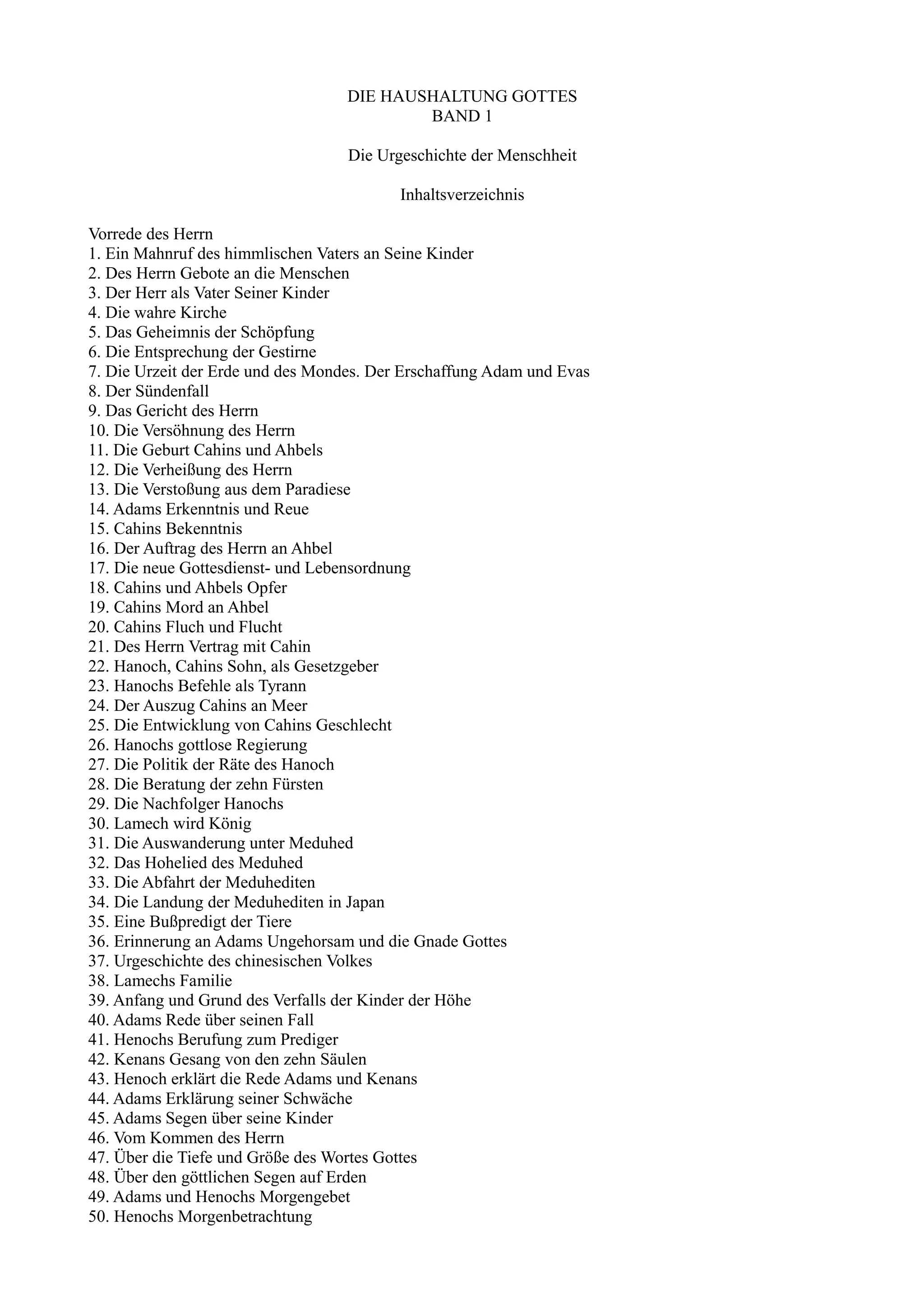 DIE HAUSHALTUNG GOTTES
BAND 1

Die Urgeschichte der Menschheit

Inhaltsverzeichnis

Vorrede des Herrn
1. Ein Mahnruf des himmlischen Vaters an Seine Kinder
2. Des Herrn Gebote an die Menschen
3. Der Herr als Vater Seiner Kinder
4. Die wahre Kirche
5. Das Geheimnis der Schöpfung
6. Die Entsprechung der Gestirne
7. Die Urzeit der Erde und des Mondes. Der Erschaffung Adam und Evas
8. Der Sündenfall
9. Das Gericht des Herrn
10. Die Versöhnung des Herrn
11. Die Geburt Cahins und Ahbels
12. Die Verheißung des Herrn
13. Die Verstoßung aus dem Paradiese
14. Adams Erkenntnis und Reue
15. Cahins Bekenntnis
16. Der Auftrag des Herrn an Ahbel
17. Die neue Gottesdienst- und Lebensordnung
18. Cahins und Ahbels Opfer
19. Cahins Mord an Ahbel
20. Cahins Fluch und Flucht
21. Des Herrn Vertrag mit Cahin
22. Hanoch, Cahins Sohn, als Gesetzgeber
23. Hanochs Befehle als Tyrann
24. Der Auszug Cahins an Meer
25. Die Entwicklung von Cahins Geschlecht
26. Hanochs gottlose Regierung
27. Die Politik der Räte des Hanoch
28. Die Beratung der zehn Fürsten
29. Die Nachfolger Hanochs
30. Lamech wird König
31. Die Auswanderung unter Meduhed
32. Das Hohelied des Meduhed
33. Die Abfahrt der Meduhediten
34. Die Landung der Meduhediten in Japan
35. Eine Bußpredigt der Tiere
36. Erinnerung an Adams Ungehorsam und die Gnade Gottes
37. Urgeschichte des chinesischen Volkes
38. Lamechs Familie
39. Anfang und Grund des Verfalls der Kinder der Höhe
40. Adams Rede über seinen Fall
41. Henochs Berufung zum Prediger
42. Kenans Gesang von den zehn Säulen
43. Henoch erklärt die Rede Adams und Kenans
44. Adams Erklärung seiner Schwäche
45. Adams Segen über seine Kinder
46. Vom Kommen des Herrn
47. Über die Tiefe und Größe des Wortes Gottes
48. Über den göttlichen Segen auf Erden
49. Adams und Henochs Morgengebet
50. Henochs Morgenbetrachtung